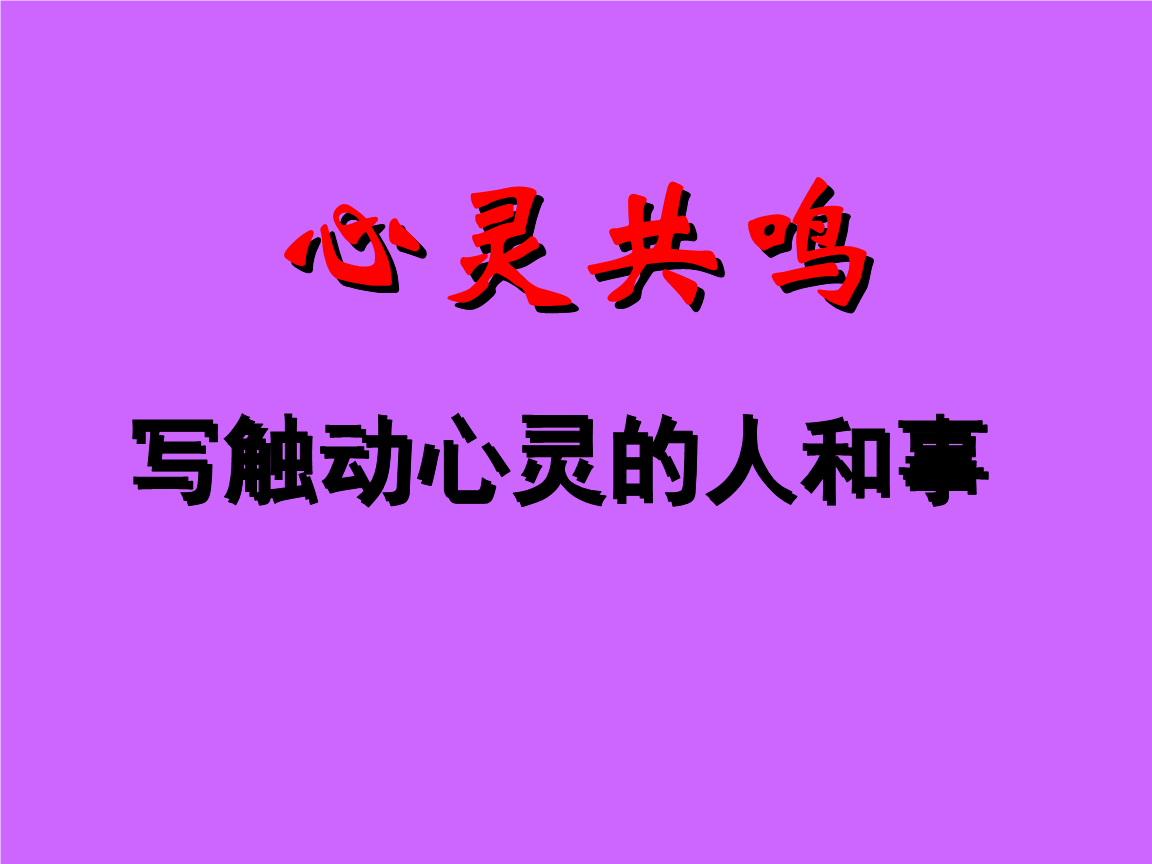 心灵共鸣

写触动心灵的人和事